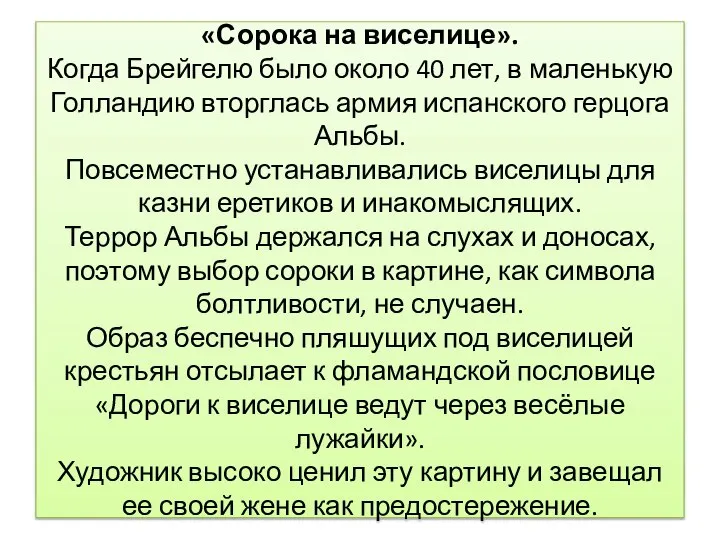 «Сорока на виселице».
Когда Брейгелю было около 40 лет, в маленькую Голландию вторглась армия испанского герцога Альбы.
Повсеместно устанавливались виселицы для казни еретиков и инакомыслящих.
Террор Альбы держался на слухах и доносах, поэтому выбор сороки в картине, как символа болтливости, не случаен.
Образ беспечно пляшущих под виселицей крестьян отсылает к фламандской пословице «Дороги к виселице ведут через весёлые лужайки».
Художник высоко ценил эту картину и завещал ее своей жене как предостережение.